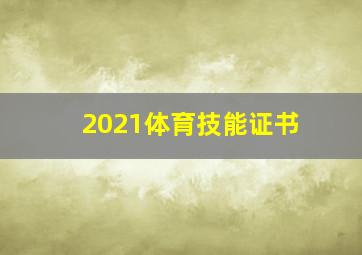 2021体育技能证书